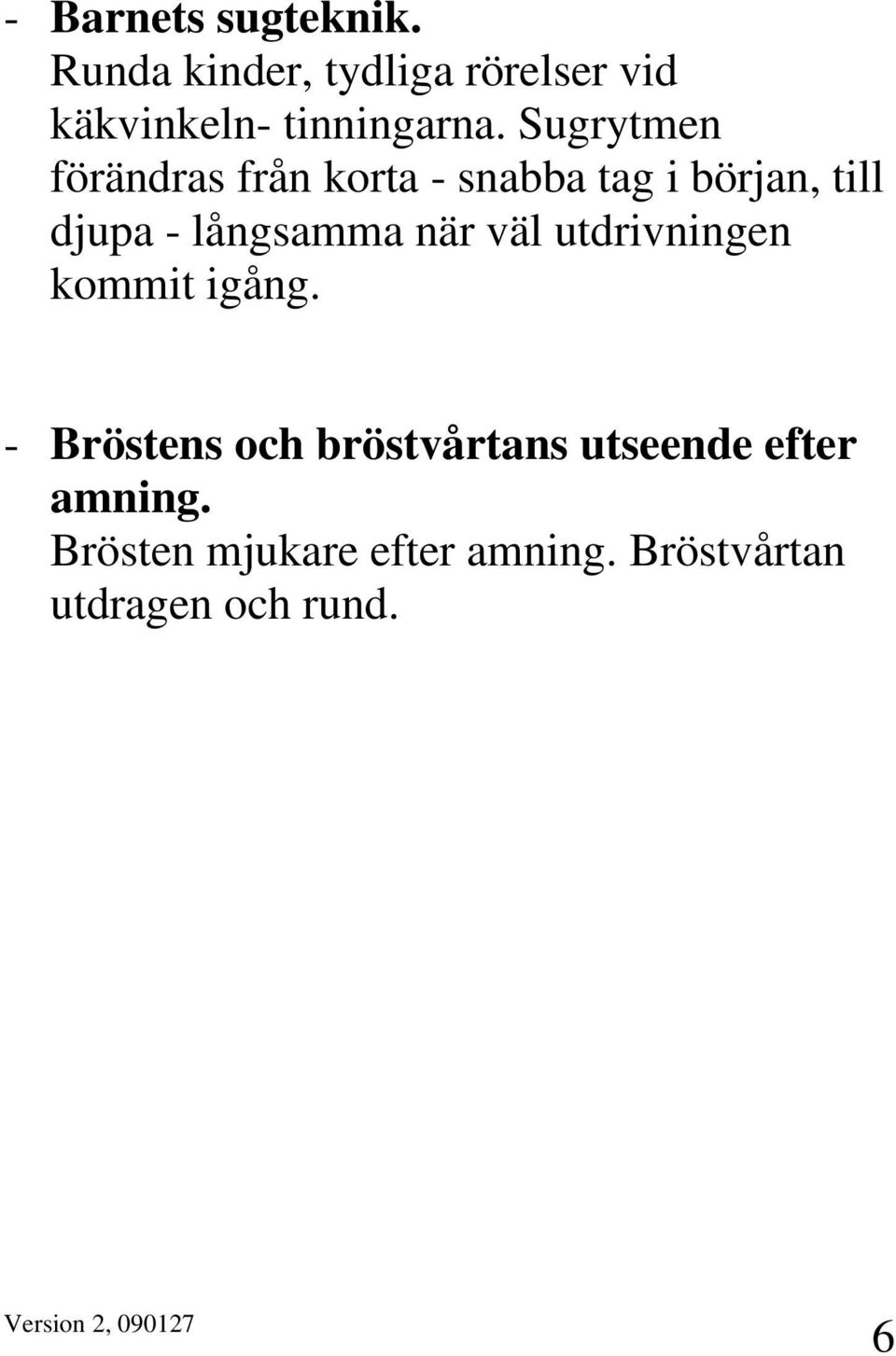 - Barnets sugteknik.
Runda kinder, tydliga rörelser vid käkvinkeln- tinningarna. Sugrytmen förändras från korta - snabba tag i början, till djupa - långsamma när väl utdrivningen kommit igång.

- Bröstens och bröstvårtans utseende efter amning.
Brösten mjukare efter amning. Bröstvårtan utdragen och rund.

Version 2, 090127

6